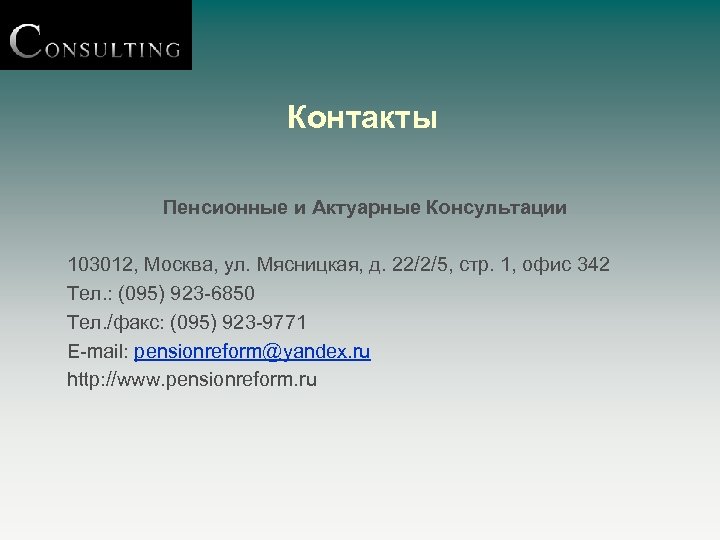 CONSULTING

Контакты

Пенсионные и Актуарные Консультации

103012, Москва, ул. Мясницкая, д. 22/2/5, стр. 1, офис 342
Тел.: (095) 923-6850
Тел./факс: (095) 923-9771
E-mail: pensionreform@yandex.ru
http://www.pensionreform.ru